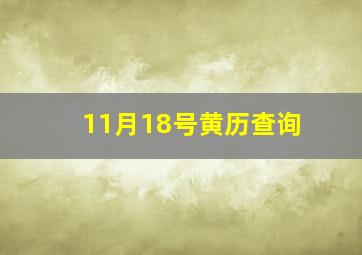 11月18号黄历查询